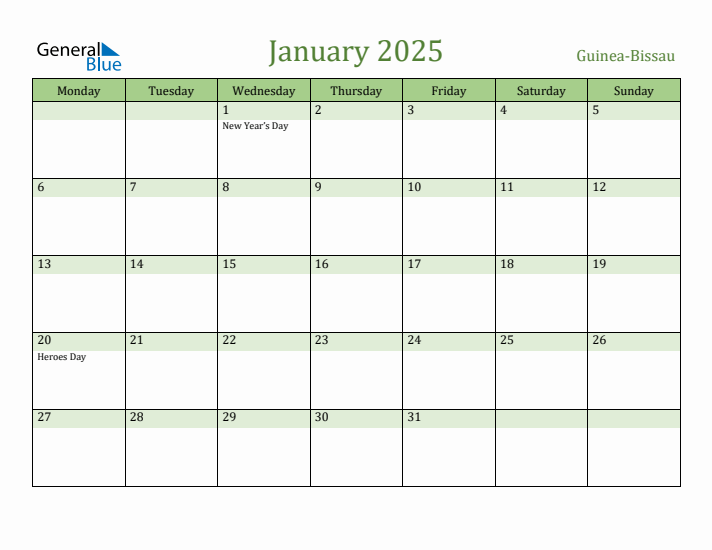 General Blue

January 2025

Guinea-Bissau

| Monday | Tuesday | Wednesday | Thursday | Friday | Saturday | Sunday |
|---|---|---|---|---|---|---|
| | | 1 New Year's Day | 2 | 3 | 4 | 5 |
| 6 | 7 | 8 | 9 | 10 | 11 | 12 |
| 13 | 14 | 15 | 16 | 17 | 18 | 19 |
| 20 Heroes Day | 21 | 22 | 23 | 24 | 25 | 26 |
| 27 | 28 | 29 | 30 | 31 | | |